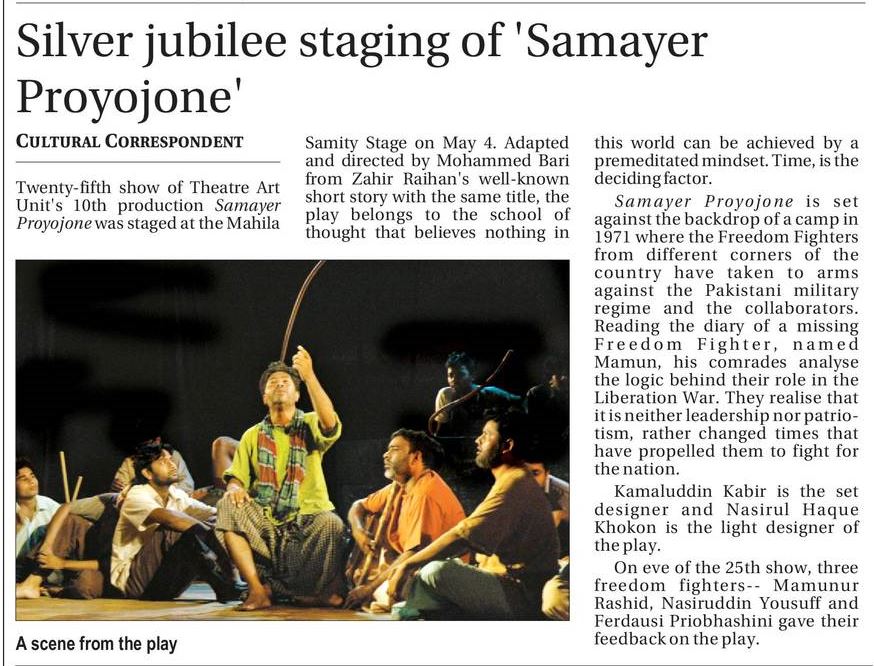 Silver jubilee staging of 'Samayer Proyojone'

CULTURAL CORRESPONDENT

Twenty-fifth show of Theatre Art Unit's 10th production Samayer Proyojone was staged at the Mahila Samity Stage on May 4. Adapted and directed by Mohammed Bari from Zahir Raihan's well-known short story with the same title, the play belongs to the school of thought that believes nothing in this world can be achieved by a premeditated mindset. Time, is the deciding factor.

Samayer Proyojone is set against the backdrop of a camp in 1971 where the Freedom Fighters from different corners of the country have taken to arms against the Pakistani military regime and the collaborators. Reading the diary of a missing Freedom Fighter, named Mamun, his comrades analyse the logic behind their role in the Liberation War. They realise that it is neither leadership nor patriotism, rather changed times that have propelled them to fight for the nation.

Kamaluddin Kabir is the set designer and Nasirul Haque Khokon is the light designer of the play.

On eve of the 25th show, three freedom fighters-- Mamunur Rashid, Nasiruddin Yousuff and Ferdausi Priobhashini gave their feedback on the play.

A scene from the play